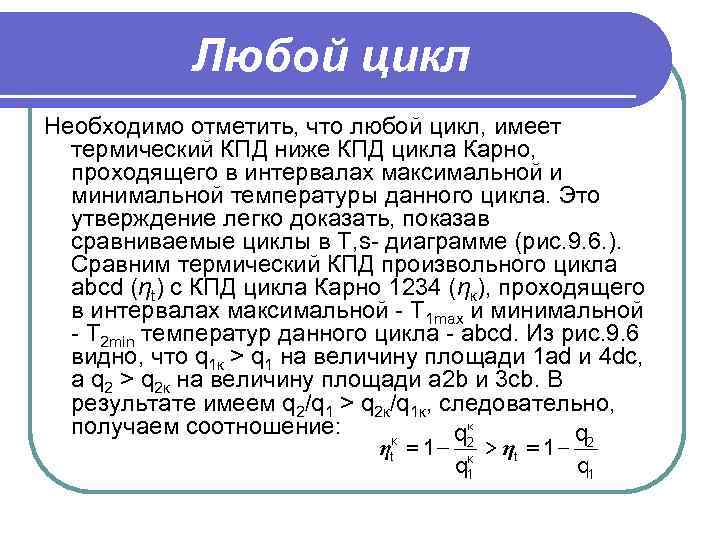 Любой цикл

Необходимо отметить, что любой цикл, имеет термический КПД ниже КПД цикла Карно, проходящего в интервалах максимальной и минимальной температуры данного цикла. Это утверждение легко доказать, показав сравниваемые циклы в T,s- диаграмме (рис.9.6.). Сравним термический КПД произвольного цикла abcd ($\eta_t$) с КПД цикла Карно 1234 ($\eta_к$), проходящего в интервалах максимальной - $T_{1max}$ и минимальной - $T_{2min}$ температур данного цикла - abcd. Из рис.9.6 видно, что $q_{1к} > q_1$ на величину площади 1ad и 4dc, а $q_2 > q_{2к}$ на величину площади a2b и 3cb. В результате имеем $q_2/q_1 > q_{2к}/q_{1к}$, следовательно, получаем соотношение:

$\eta_t^к = 1 - \frac{q_2^к}{q_1^к} > \eta_t = 1 - \frac{q_2}{q_1}$